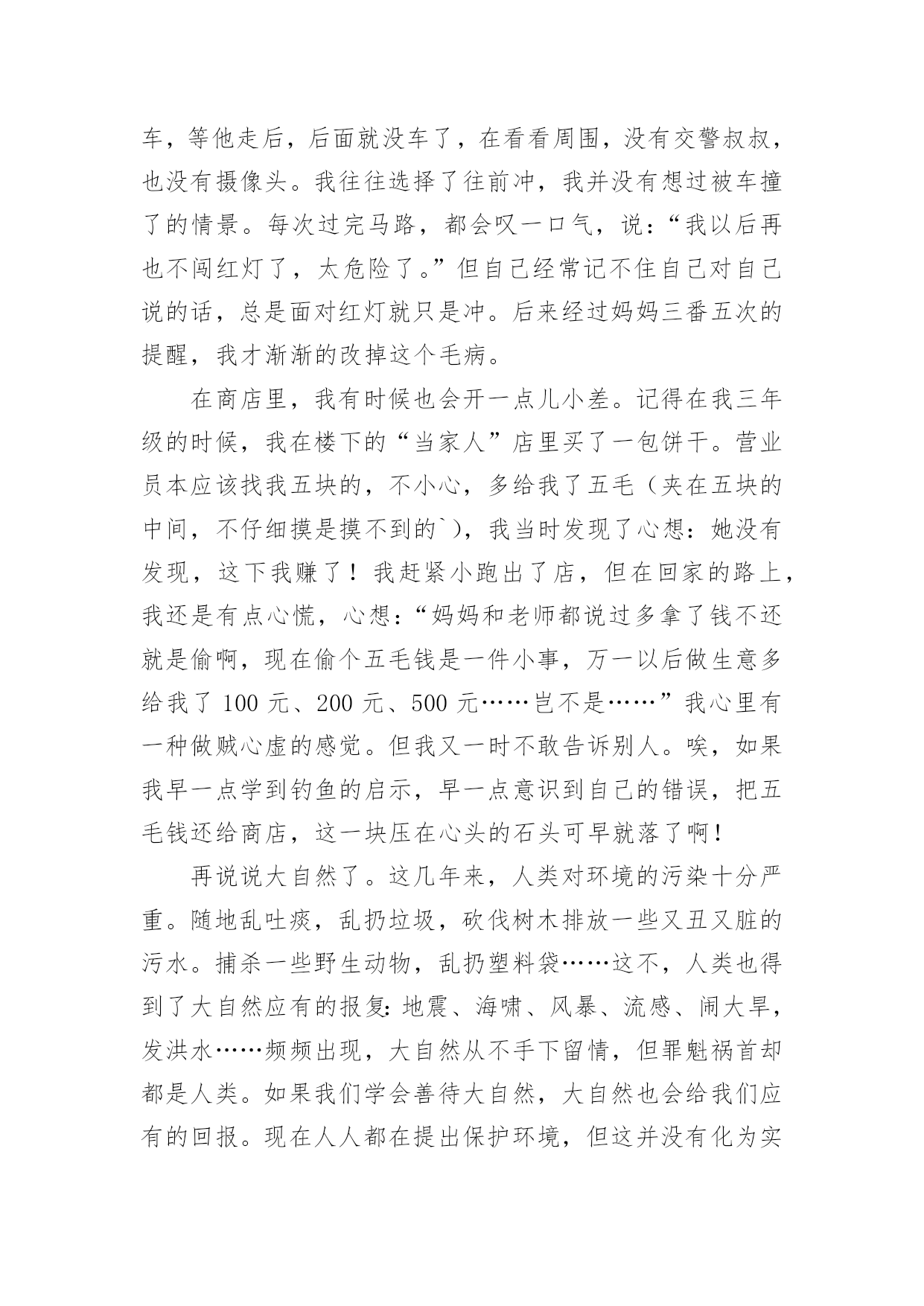 车，等他走后，后面就没车了，在看看周围，没有交警叔叔，也没有摄像头。我往往选择了往前冲，我并没有想过被车撞了的情景。每次过完马路，都会叹一口气，说：“我以后再也不闯红灯了，太危险了。”但自己经常记不住自己对自己说的话，总是面对红灯就只是冲。后来经过妈妈三番五次的提醒，我才渐渐的改掉这个毛病。

在商店里，我有时候也会开一点儿小差。记得在我三年级的时候，我在楼下的“当家人”店里买了一包饼干。营业员本应该找我五块的，不小心，多给我了五毛（夹在五块的中间，不仔细摸是摸不到的`），我当时发现了心想：她没有发现，这下我赚了！我赶紧小跑出了店，但在回家的路上，我还是有点心慌，心想：“妈妈和老师都说过多拿了钱不还就是偷啊，现在偷个五毛钱是一件小事，万一以后做生意多给我了 100 元、200 元、500 元……岂不是……”我心里有一种做贼心虚的感觉。但我又一时不敢告诉别人。唉，如果我早一点学到钓鱼的启示，早一点意识到自己的错误，把五毛钱还给商店，这一块压在心头的石头可早就落了啊！

再说说大自然了。这几年来，人类对环境的污染十分严重。随地乱吐痰，乱扔垃圾，砍伐树木排放一些又丑又脏的污水。捕杀一些野生动物，乱扔塑料袋……这不，人类也得到了大自然应有的报复：地震、海啸、风暴、流感、闹大旱，发洪水……频频出现，大自然从不手下留情，但罪魁祸首却都是人类。如果我们学会善待大自然，大自然也会给我们应有的回报。现在人人都在提出保护环境，但这并没有化为实